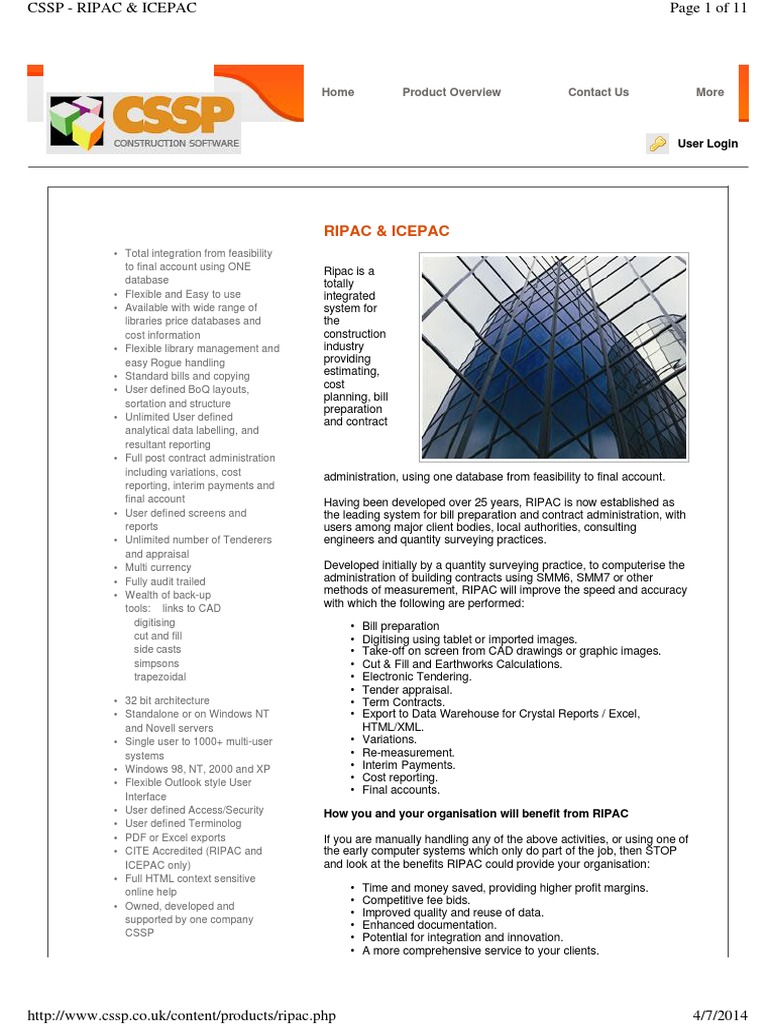 CSSP - RIPAC & ICEPAC

Page 1 of 11

CSSP
CONSTRUCTION SOFTWARE

Home Product Overview Contact Us More

User Login

- Total integration from feasibility to final account using ONE database
- Flexible and Easy to use
- Available with wide range of libraries price databases and cost information
- Flexible library management and easy Rogue handling
- Standard bills and copying
- User defined BoQ layouts, sortation and structure
- Unlimited User defined analytical data labelling, and resultant reporting
- Full post contract administration including variations, cost reporting, interim payments and final account
- User defined screens and reports
- Unlimited number of Tenderers and appraisal
- Multi currency
- Fully audit trailed
- Wealth of back-up tools: links to CAD
 digitising
 cut and fill
 side casts
 simpsons
 trapezoidal
- 32 bit architecture
- Standalone or on Windows NT and Novell servers
- Single user to 1000+ multi-user systems
- Windows 98, NT, 2000 and XP
- Flexible Outlook style User Interface
- User defined Access/Security
- User defined Terminolog
- PDF or Excel exports
- CITE Accredited (RIPAC and ICEPAC only)
- Full HTML context sensitive online help
- Owned, developed and supported by one company CSSP

RIPAC & ICEPAC

Ripac is a totally integrated system for the construction industry providing estimating, cost planning, bill preparation and contract administration, using one database from feasibility to final account.

Having been developed over 25 years, RIPAC is now established as the leading system for bill preparation and contract administration, with users among major client bodies, local authorities, consulting engineers and quantity surveying practices.

Developed initially by a quantity surveying practice, to computerise the administration of building contracts using SMM6, SMM7 or other methods of measurement, RIPAC will improve the speed and accuracy with which the following are performed:

- Bill preparation
- Digitising using tablet or imported images.
- Take-off on screen from CAD drawings or graphic images.
- Cut & Fill and Earthworks Calculations.
- Electronic Tendering.
- Tender appraisal.
- Term Contracts.
- Export to Data Warehouse for Crystal Reports / Excel, HTML/XML.
- Variations.
- Re-measurement.
- Interim Payments.
- Cost reporting.
- Final accounts.

How you and your organisation will benefit from RIPAC

If you are manually handling any of the above activities, or using one of the early computer systems which only do part of the job, then STOP and look at the benefits RIPAC could provide your organisation:

- Time and money saved, providing higher profit margins.
- Competitive fee bids.
- Improved quality and reuse of data.
- Enhanced documentation.
- Potential for integration and innovation.
- A more comprehensive service to your clients.

http://www.cssp.co.uk/content/products/ripac.php

4/7/2014